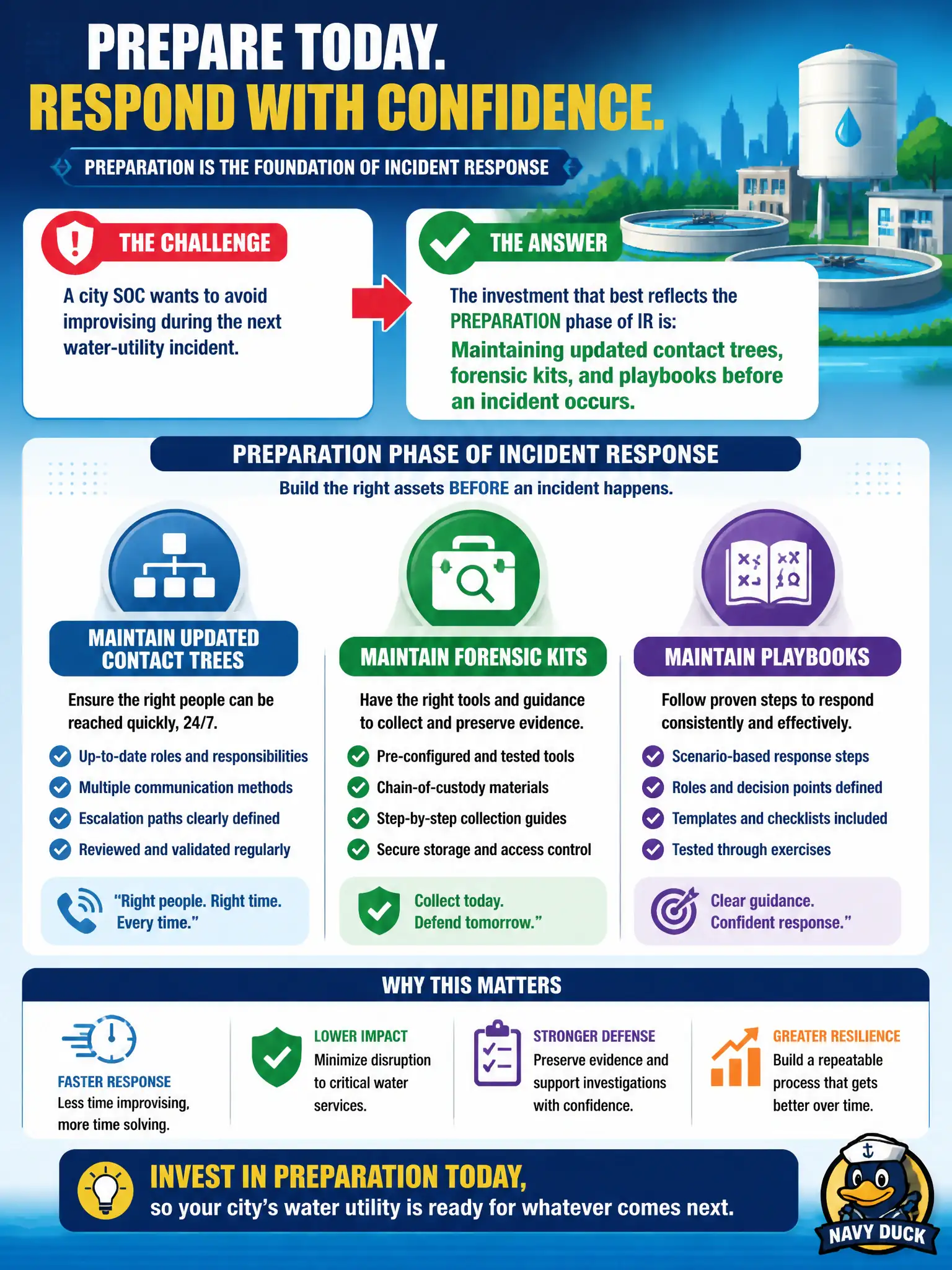 PREPARE TODAY.
RESPOND WITH CONFIDENCE.

PREPARATION IS THE FOUNDATION OF INCIDENT RESPONSE

THE CHALLENGE

A city SOC wants to avoid improvising during the next water-utility incident.

THE ANSWER

The investment that best reflects the PREPARATION phase of IR is:

Maintaining updated contact trees, forensic kits, and playbooks before an incident occurs.

PREPARATION PHASE OF INCIDENT RESPONSE

Build the right assets BEFORE an incident happens.

MAINTAIN UPDATED CONTACT TREES

Ensure the right people can be reached quickly, 24/7.

Up-to-date roles and responsibilities
Multiple communication methods
Escalation paths clearly defined
Reviewed and validated regularly

"Right people. Right time. Every time."

MAINTAIN FORENSIC KITS

Have the right tools and guidance to collect and preserve evidence.

Pre-configured and tested tools
Chain-of-custody materials
Step-by-step collection guides
Secure storage and access control

Collect today. Defend tomorrow."

MAINTAIN PLAYBOOKS

Follow proven steps to respond consistently and effectively.

Scenario-based response steps
Roles and decision points defined
Templates and checklists included
Tested through exercises

Clear guidance. Confident response."

WHY THIS MATTERS

FASTER RESPONSE
Less time improvising, more time solving.

LOWER IMPACT
Minimize disruption to critical water services.

STRONGER DEFENSE
Preserve evidence and support investigations with confidence.

GREATER RESILIENCE
Build a repeatable process that gets better over time.

INVEST IN PREPARATION TODAY,
so your city's water utility is ready for whatever comes next.

NAVY DUCK